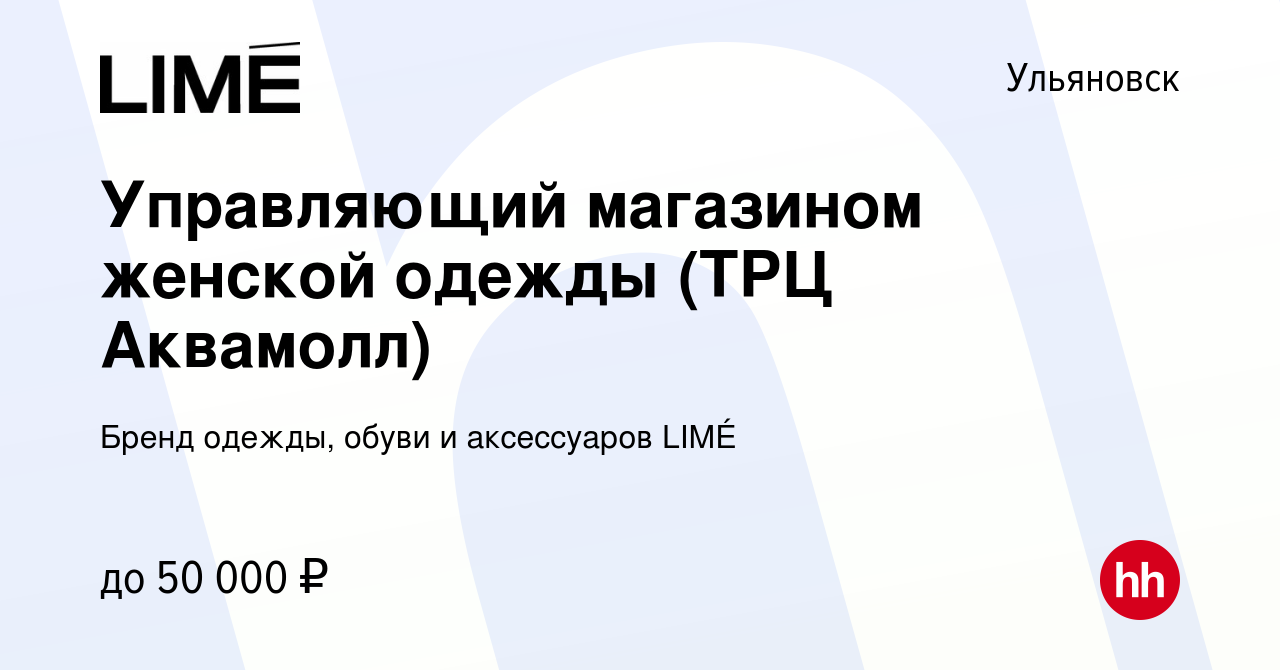 LIMÉ

Ульяновск

Управляющий магазином женской одежды (ТРЦ Аквамолл)

Бренд одежды, обуви и аксессуаров LIMÉ

до 50 000 ₽

hh